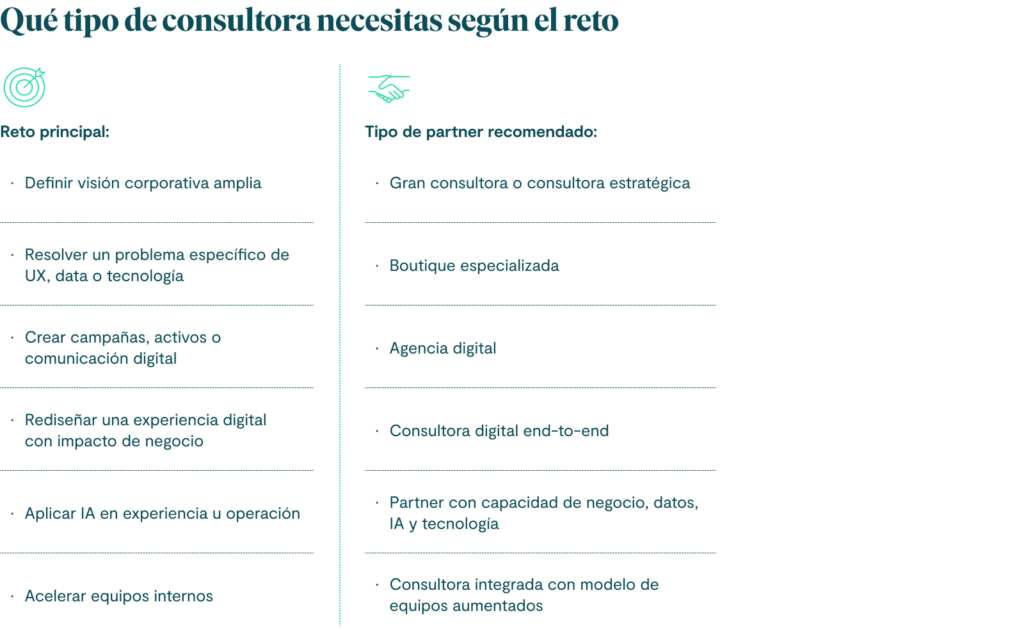 Qué tipo de consultora necesitas según el reto

| Reto principal: | Tipo de partner recomendado: |
|---|---|
| · Definir visión corporativa amplia | · Gran consultora o consultora estratégica |
| · Resolver un problema específico de UX, data o tecnología | · Boutique especializada |
| · Crear campañas, activos o comunicación digital | · Agencia digital |
| · Rediseñar una experiencia digital con impacto de negocio | · Consultora digital end-to-end |
| · Aplicar IA en experiencia u operación | · Partner con capacidad de negocio, datos, IA y tecnología |
| · Acelerar equipos internos | · Consultora integrada con modelo de equipos aumentados |